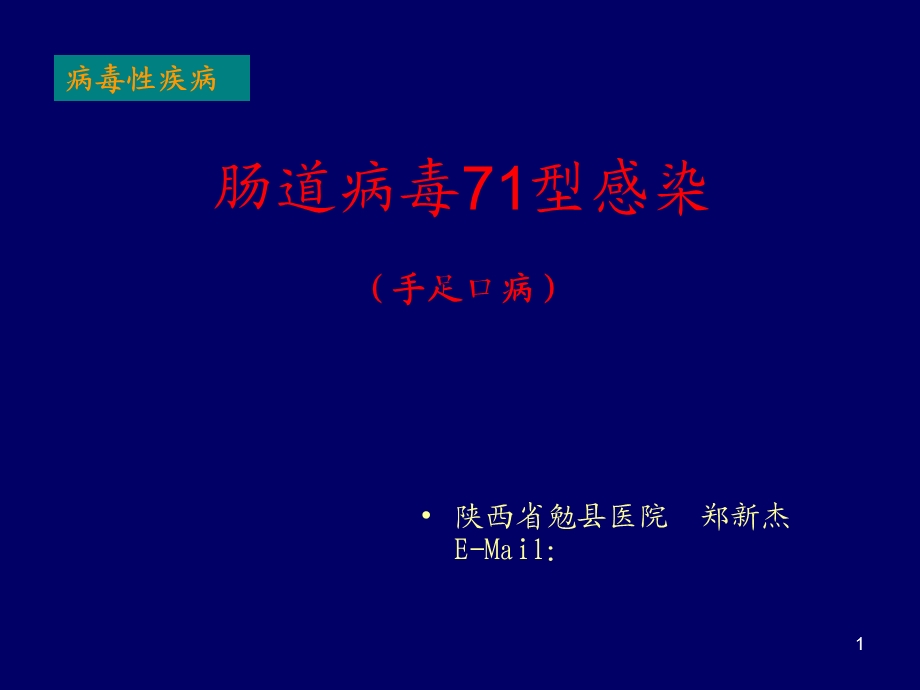 病毒性疾病

肠道病毒71型感染

（手足口病）

• 陕西省勉县医院 郑新杰
E-Mail:

1